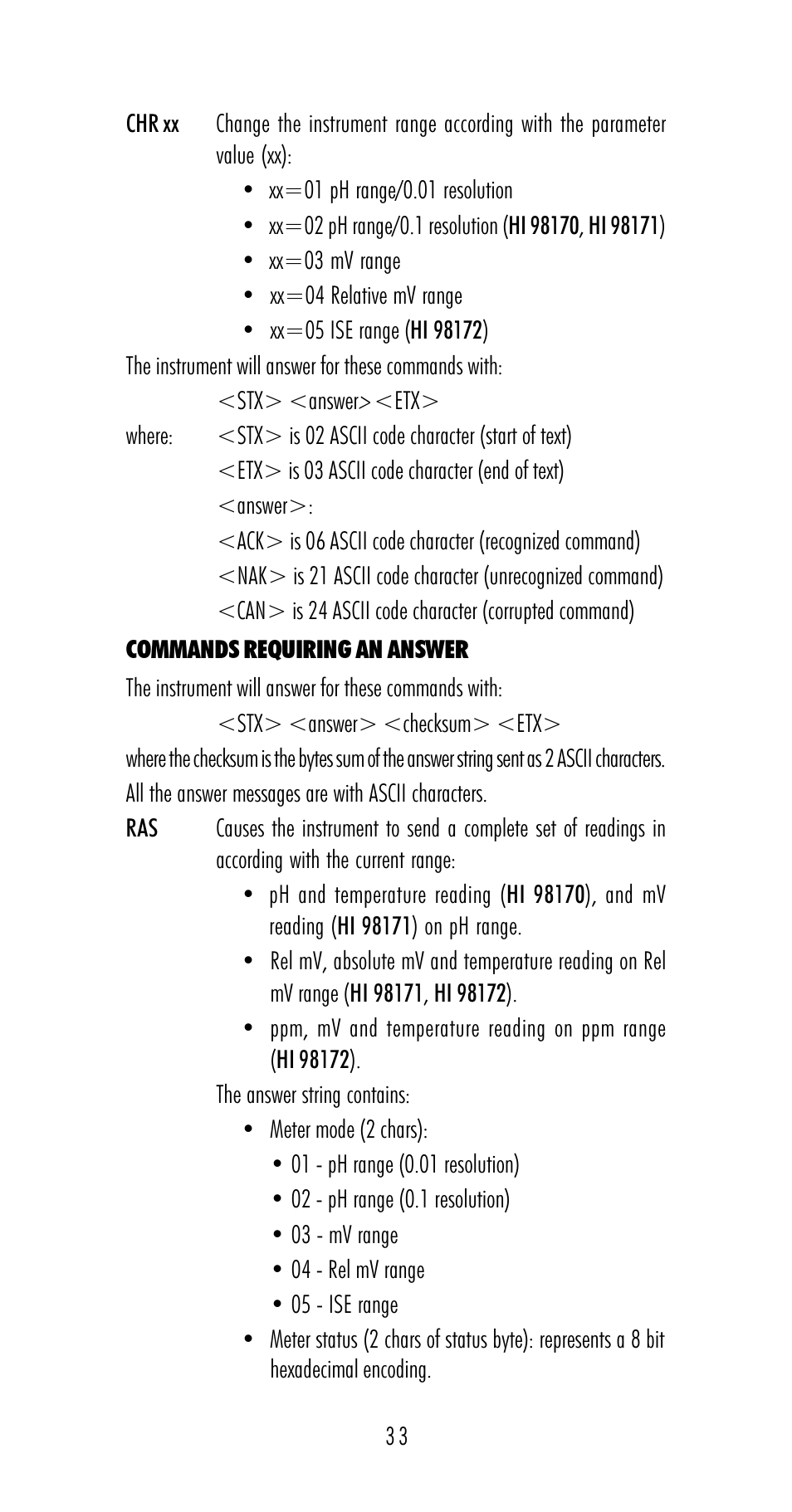 CHR xx Change the instrument range according with the parameter value (xx):

• xx=01 pH range/0.01 resolution
• xx=02 pH range/0.1 resolution (HI 98170, HI 98171)
• xx=03 mV range
• xx=04 Relative mV range
• xx=05 ISE range (HI 98172)

The instrument will answer for these commands with:

<STX> <answer><ETX>

where: <STX> is 02 ASCII code character (start of text)
<ETX> is 03 ASCII code character (end of text)
<answer>:
<ACK> is 06 ASCII code character (recognized command)
<NAK> is 21 ASCII code character (unrecognized command)
<CAN> is 24 ASCII code character (corrupted command)

COMMANDS REQUIRING AN ANSWER

The instrument will answer for these commands with:

<STX> <answer> <checksum> <ETX>

where the checksum is the bytes sum of the answer string sent as 2 ASCII characters.
All the answer messages are with ASCII characters.

RAS Causes the instrument to send a complete set of readings in according with the current range:

• pH and temperature reading (HI 98170), and mV reading (HI 98171) on pH range.
• Rel mV, absolute mV and temperature reading on Rel mV range (HI 98171, HI 98172).
• ppm, mV and temperature reading on ppm range (HI 98172).

The answer string contains:

• Meter mode (2 chars):
• 01 - pH range (0.01 resolution)
• 02 - pH range (0.1 resolution)
• 03 - mV range
• 04 - Rel mV range
• 05 - ISE range
• Meter status (2 chars of status byte): represents a 8 bit hexadecimal encoding.

33